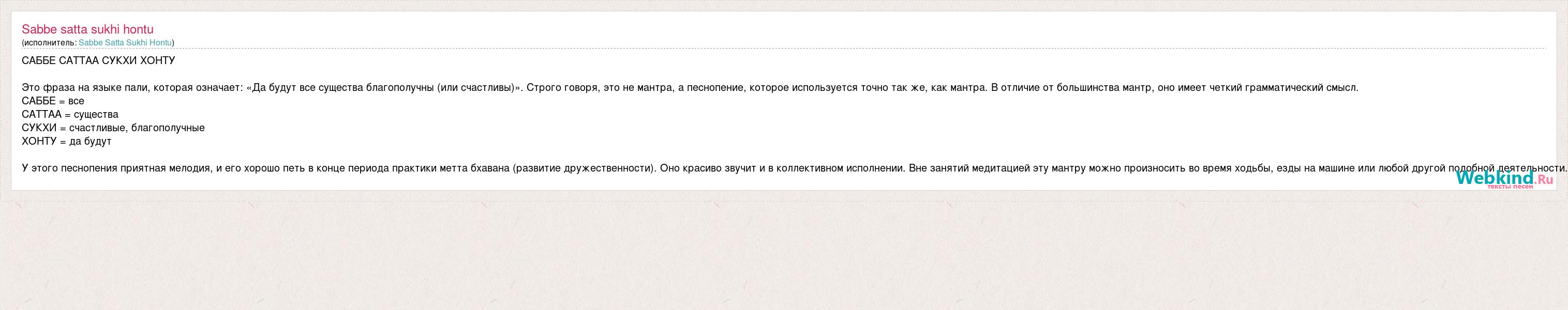 Sabbe satta sukhi hontu
(исполнитель: Sabbe Satta Sukhi Hontu)

САББЕ САТТАА СУКХИ ХОНТУ

Это фраза на языке пали, которая означает: «Да будут все существа благополучны (или счастливы)». Строго говоря, это не мантра, а песнопение, которое используется точно так же, как мантра. В отличие от большинства мантр, оно имеет четкий грамматический смысл.
САББЕ = все
САТТАА = существа
СУКХИ = счастливые, благополучные
ХОНТУ = да будут

У этого песнопения приятная мелодия, и его хорошо петь в конце периода практики метта бхавана (развитие дружественности). Оно красиво звучит и в коллективном исполнении. Вне занятий медитацией эту мантру можно произносить во время ходьбы, езды на машине или любой другой подобной деятельности.

Webkind.Ru
тексты песен